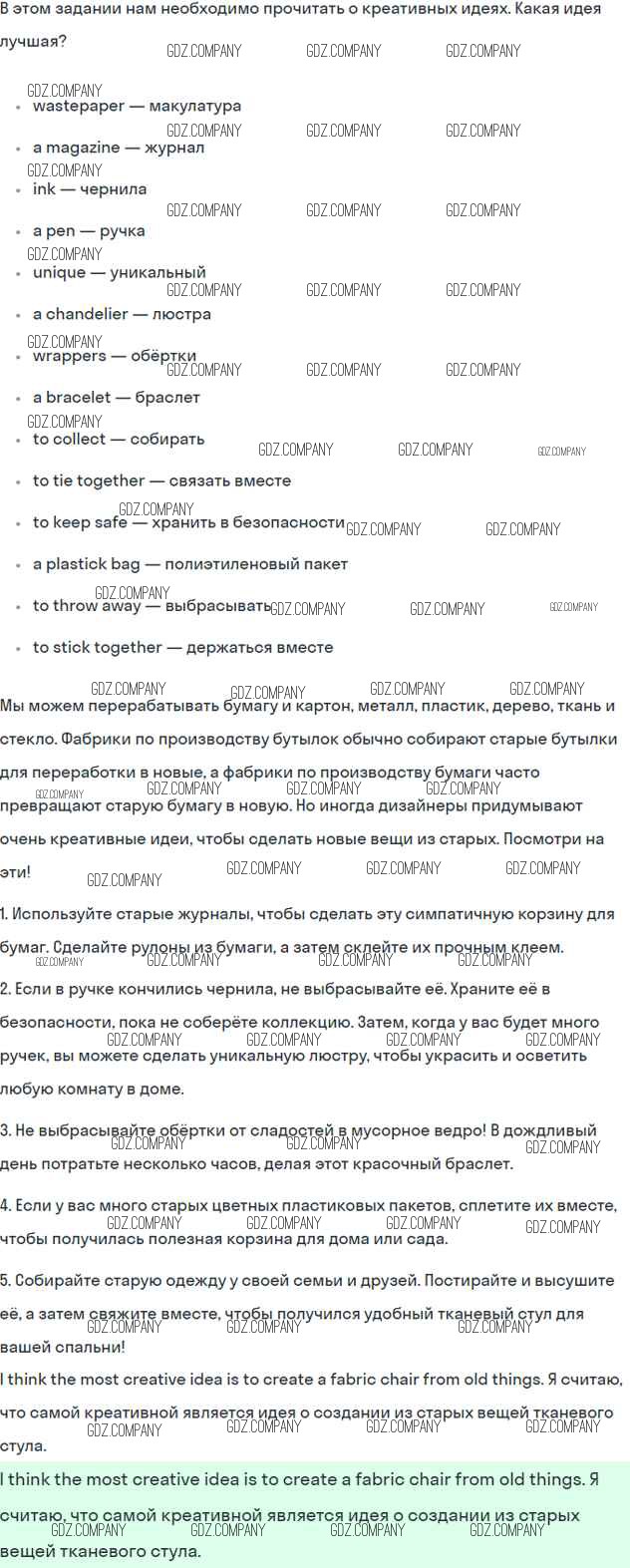 В этом задании нам необходимо прочитать о креативных идеях. Какая идея лучшая?

• wastepaper — макулатура
• a magazine — журнал
• ink — чернила
• a pen — ручка
• unique — уникальный
• a chandelier — люстра
• wrappers — обёртки
• a bracelet — браслет
• to collect — собирать
• to tie together — связать вместе
• to keep safe — хранить в безопасности
• a plastick bag — полиэтиленовый пакет
• to throw away — выбрасывать
• to stick together — держаться вместе

Мы можем перерабатывать бумагу и картон, металл, пластик, дерево, ткань и стекло. Фабрики по производству бутылок обычно собирают старые бутылки для переработки в новые, а фабрики по производству бумаги часто превращают старую бумагу в новую. Но иногда дизайнеры придумывают очень креативные идеи, чтобы сделать новые вещи из старых. Посмотри на эти!

1. Используйте старые журналы, чтобы сделать эту симпатичную корзину для бумаг. Сделайте рулоны из бумаги, а затем склейте их прочным клеем.

2. Если в ручке кончились чернила, не выбрасывайте её. Храните её в безопасности, пока не соберёте коллекцию. Затем, когда у вас будет много ручек, вы можете сделать уникальную люстру, чтобы украсить и осветить любую комнату в доме.

3. Не выбрасывайте обёртки от сладостей в мусорное ведро! В дождливый день потратьте несколько часов, делая этот красочный браслет.

4. Если у вас много старых цветных пластиковых пакетов, сплетите их вместе, чтобы получилась полезная корзина для дома или сада.

5. Собирайте старую одежду у своей семьи и друзей. Постирайте и высушите её, а затем свяжите вместе, чтобы получился удобный тканевый стул для вашей спальни!

I think the most creative idea is to create a fabric chair from old things. Я считаю, что самой креативной является идея о создании из старых вещей тканевого стула.

I think the most creative idea is to create a fabric chair from old things. Я считаю, что самой креативной является идея о создании из старых вещей тканевого стула.

GDZ.COMPANY